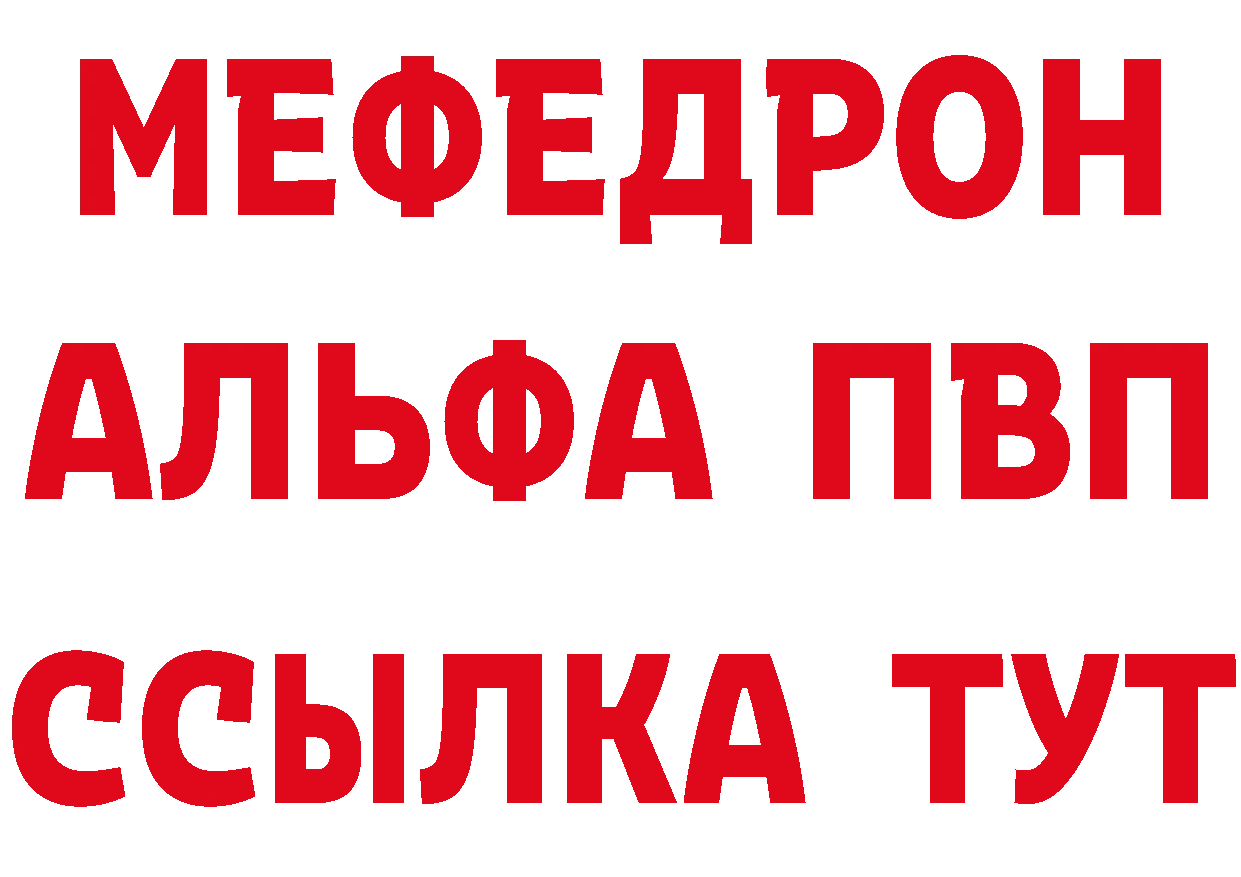 МЕФЕДРОН
АЛЬФА ПВП
ССЫЛКА ТУТ